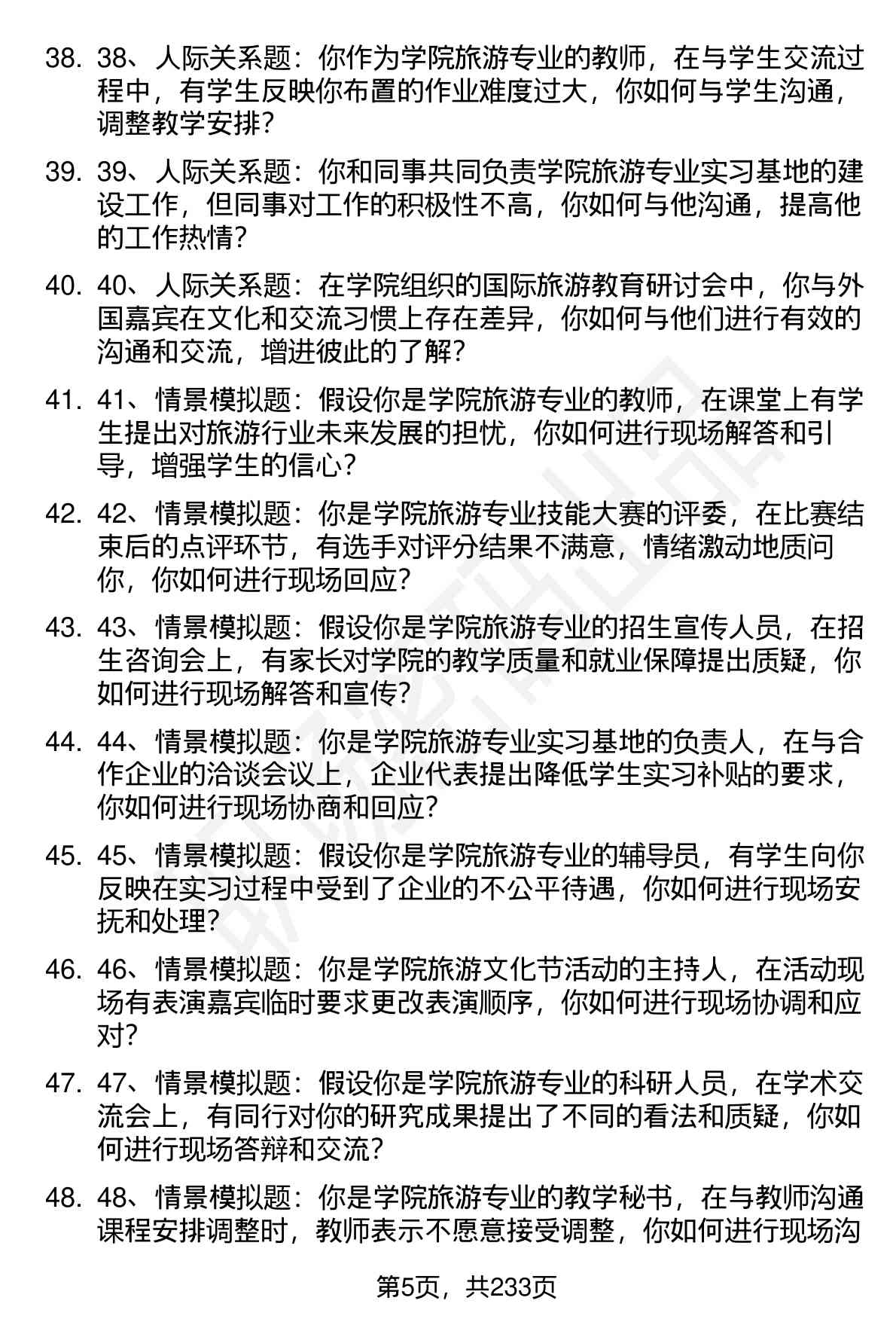 38. 38、人际关系题：你作为学院旅游专业的教师，在与学生交流过程中，有学生反映你布置的作业难度过大，你如何与学生沟通，调整教学安排？

39. 39、人际关系题：你和同事共同负责学院旅游专业实习基地的建设工作，但同事对工作的积极性不高，你如何与他沟通，提高他的工作热情？

40. 40、人际关系题：在学院组织的国际旅游教育研讨会中，你与外国嘉宾在文化和交流习惯上存在差异，你如何与他们进行有效的沟通和交流，增进彼此的了解？

41. 41、情景模拟题：假设你是学院旅游专业的教师，在课堂上有学生提出对旅游行业未来发展的担忧，你如何进行现场解答和引导，增强学生的信心？

42. 42、情景模拟题：你是学院旅游专业技能大赛的评委，在比赛结束后的点评环节，有选手对评分结果不满意，情绪激动地质问你，你如何进行现场回应？

43. 43、情景模拟题：假设你是学院旅游专业的招生宣传人员，在招生咨询会上，有家长对学院的教学质量和就业保障提出质疑，你如何进行现场解答和宣传？

44. 44、情景模拟题：你是学院旅游专业实习基地的负责人，在与合作企业的洽谈会议上，企业代表提出降低学生实习补贴的要求，你如何进行现场协商和回应？

45. 45、情景模拟题：假设你是学院旅游专业的辅导员，有学生向你反映在实习过程中受到了企业的不公平待遇，你如何进行现场安抚和处理？

46. 46、情景模拟题：你是学院旅游文化节活动的主持人，在活动现场有表演嘉宾临时要求更改表演顺序，你如何进行现场协调和应对？

47. 47、情景模拟题：假设你是学院旅游专业的科研人员，在学术交流会上，有同行对你的研究成果提出了不同的看法和质疑，你如何进行现场答辩和交流？

48. 48、情景模拟题：你是学院旅游专业的教学秘书，在与教师沟通课程安排调整时，教师表示不愿意接受调整，你如何进行现场沟

第5页，共233页